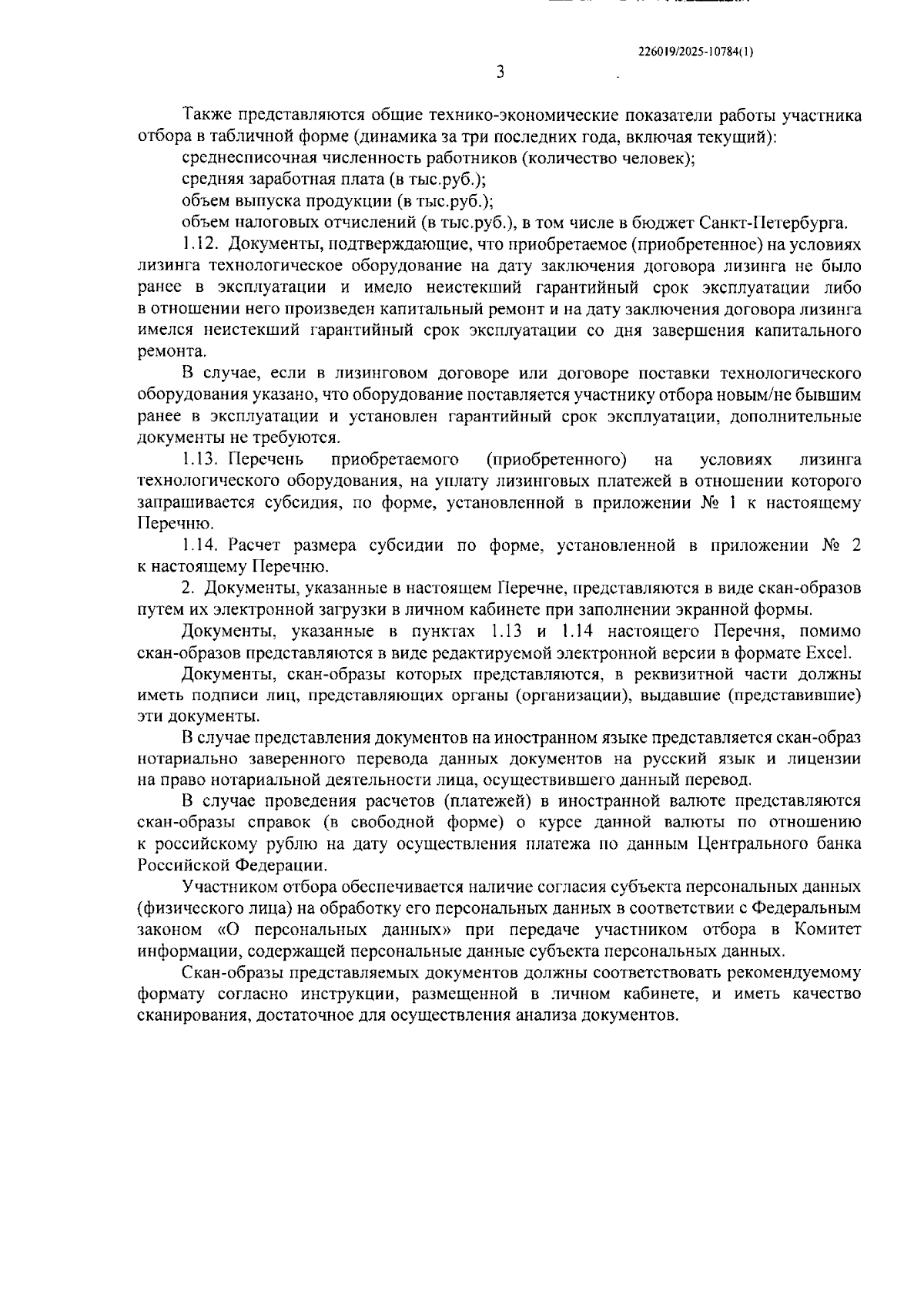 226019/2025-10784(1)

3

Также представляются общие технико-экономические показатели работы участника отбора в табличной форме (динамика за три последних года, включая текущий):

среднесписочная численность работников (количество человек);

средняя заработная плата (в тыс.руб.);

объем выпуска продукции (в тыс.руб.);

объем налоговых отчислений (в тыс.руб.), в том числе в бюджет Санкт-Петербурга.

1.12. Документы, подтверждающие, что приобретаемое (приобретенное) на условиях лизинга технологическое оборудование на дату заключения договора лизинга не было ранее в эксплуатации и имело неистекший гарантийный срок эксплуатации либо в отношении него произведен капитальный ремонт и на дату заключения договора лизинга имелся неистекший гарантийный срок эксплуатации со дня завершения капитального ремонта.

В случае, если в лизинговом договоре или договоре поставки технологического оборудования указано, что оборудование поставляется участнику отбора новым/не бывшим ранее в эксплуатации и установлен гарантийный срок эксплуатации, дополнительные документы не требуются.

1.13. Перечень приобретаемого (приобретенного) на условиях лизинга технологического оборудования, на уплату лизинговых платежей в отношении которого запрашивается субсидия, по форме, установленной в приложении № 1 к настоящему Перечню.

1.14. Расчет размера субсидии по форме, установленной в приложении № 2 к настоящему Перечню.

2. Документы, указанные в настоящем Перечне, представляются в виде скан-образов путем их электронной загрузки в личном кабинете при заполнении экранной формы.

Документы, указанные в пунктах 1.13 и 1.14 настоящего Перечня, помимо скан-образов представляются в виде редактируемой электронной версии в формате Excel.

Документы, скан-образы которых представляются, в реквизитной части должны иметь подписи лиц, представляющих органы (организации), выдавшие (представившие) эти документы.

В случае представления документов на иностранном языке представляется скан-образ нотариально заверенного перевода данных документов на русский язык и лицензии на право нотариальной деятельности лица, осуществившего данный перевод.

В случае проведения расчетов (платежей) в иностранной валюте представляются скан-образы справок (в свободной форме) о курсе данной валюты по отношению к российскому рублю на дату осуществления платежа по данным Центрального банка Российской Федерации.

Участником отбора обеспечивается наличие согласия субъекта персональных данных (физического лица) на обработку его персональных данных в соответствии с Федеральным законом «О персональных данных» при передаче участником отбора в Комитет информации, содержащей персональные данные субъекта персональных данных.

Скан-образы представляемых документов должны соответствовать рекомендуемому формату согласно инструкции, размещенной в личном кабинете, и иметь качество сканирования, достаточное для осуществления анализа документов.